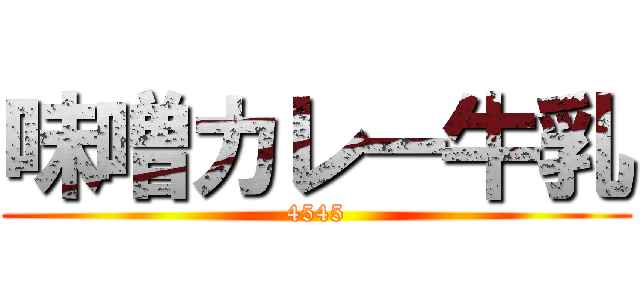 味噌カレー牛乳

4545